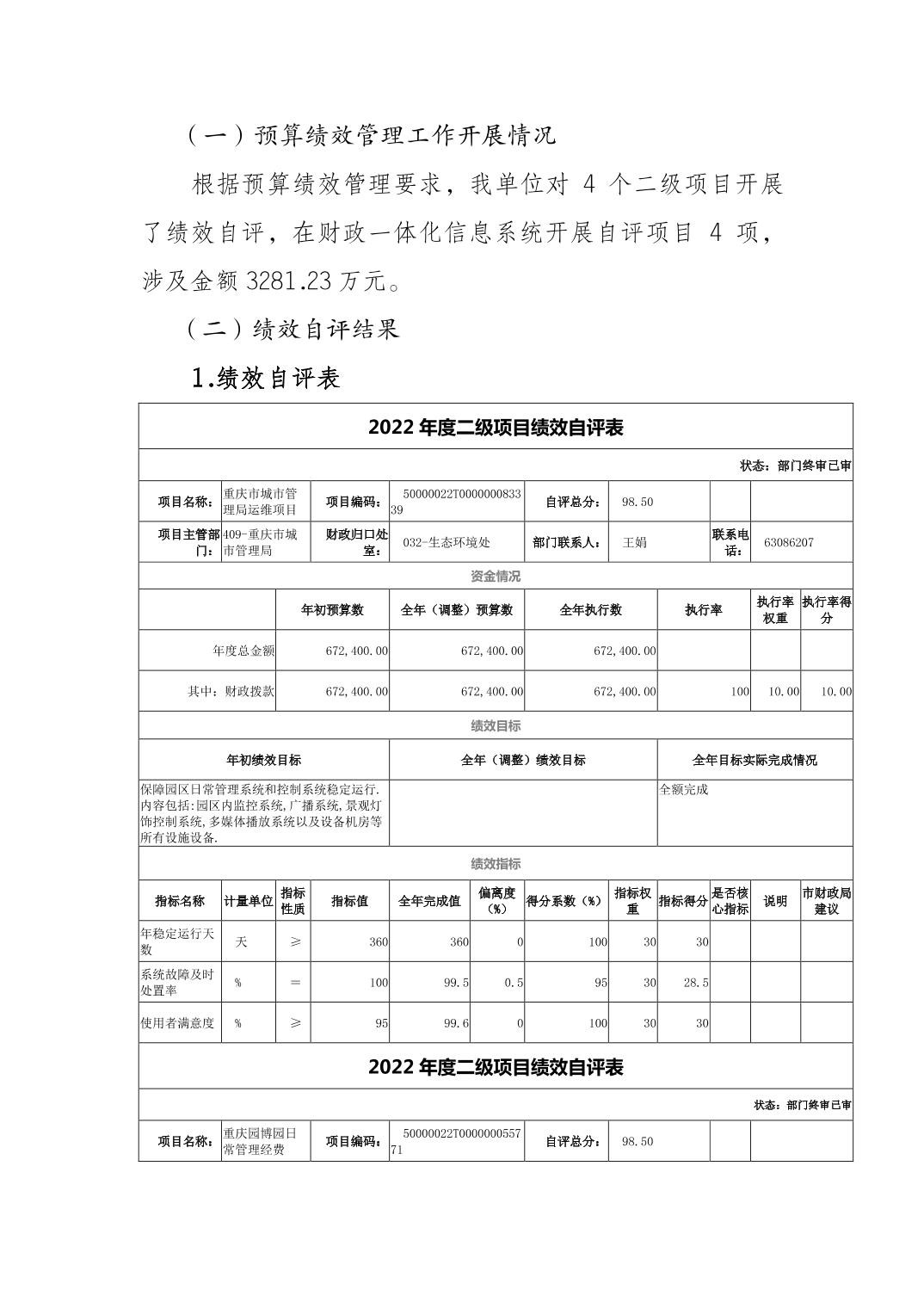 （一）预算绩效管理工作开展情况

根据预算绩效管理要求，我单位对 4 个二级项目开展了绩效自评，在财政一体化信息系统开展自评项目 4 项，涉及金额 3281.23 万元。

（二）绩效自评结果

1.绩效自评表

2022 年度二级项目绩效自评表

状态：部门终审已审

| 项目名称： | 重庆市城市管理局运维项目 | 项目编码： | 50000022T000000083339 | 自评总分： | 98.50 | | |
|---|---|---|---|---|---|---|---|
| 项目主管部门： | 409-重庆市城市管理局 | 财政归口处室： | 032-生态环境处 | 部门联系人： | 王娟 | 联系电话： | 63086207 |

资金情况

| | 年初预算数 | 全年（调整）预算数 | 全年执行数 | 执行率 | 执行率权重 | 执行率得分 |
|---|---|---|---|---|---|---|
| 年度总金额 | 672,400.00 | 672,400.00 | 672,400.00 | | | |
| 其中：财政拨款 | 672,400.00 | 672,400.00 | 672,400.00 | 100 | 10.00 | 10.00 |

绩效目标

| 年初绩效目标 | 全年（调整）绩效目标 | 全年目标实际完成情况 |
|---|---|---|
| 保障园区日常管理系统和控制系统稳定运行.内容包括:园区内监控系统,广播系统,景观灯饰控制系统,多媒体播放系统以及设备机房等所有设施设备. | | 全额完成 |

绩效指标

| 指标名称 | 计量单位 | 指标性质 | 指标值 | 全年完成值 | 偏离度（%） | 得分系数（%） | 指标权重 | 指标得分 | 是否核心指标 | 说明 | 市财政局建议 |
|---|---|---|---|---|---|---|---|---|---|---|---|
| 年稳定运行天数 | 天 | ≥ | 360 | 360 | 0 | 100 | 30 | 30 | | | |
| 系统故障及时处置率 | % | = | 100 | 99.5 | 0.5 | 95 | 30 | 28.5 | | | |
| 使用者满意度 | % | ≥ | 95 | 99.6 | 0 | 100 | 30 | 30 | | | |

2022 年度二级项目绩效自评表

状态：部门终审已审

| 项目名称： | 重庆园博园日常管理经费 | 项目编码： | 50000022T000000055771 | 自评总分： | 98.50 | | |
|---|---|---|---|---|---|---|---|